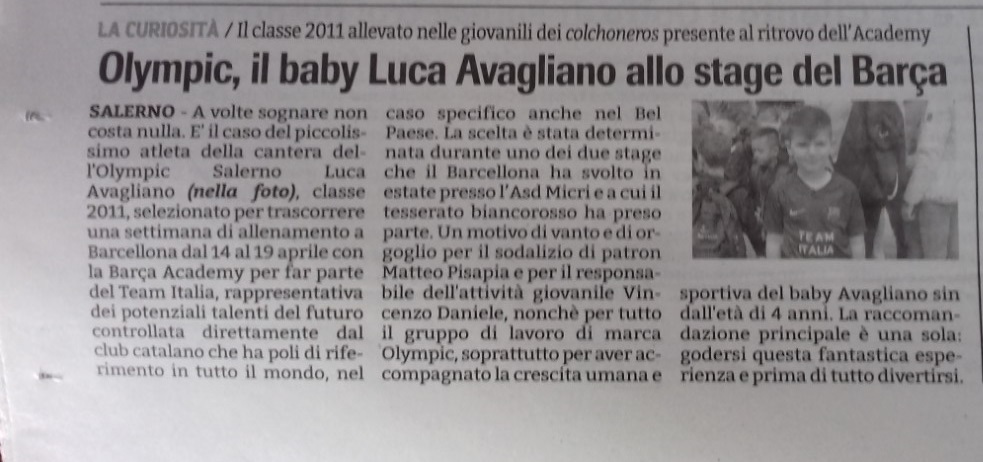 LA CURIOSITÀ / Il classe 2011 allevato nelle giovanili dei colchoneros presente al ritrovo dell'Academy

Olympic, il baby Luca Avagliano allo stage del Barça

SALERNO - A volte sognare non costa nulla. E' il caso del piccolissimo atleta della cantera dell'Olympic Salerno Luca Avagliano (nella foto), classe 2011, selezionato per trascorrere una settimana di allenamento a Barcellona dal 14 al 19 aprile con la Barça Academy per far parte del Team Italia, rappresentativa dei potenziali talenti del futuro controllata direttamente dal club catalano che ha poli di riferimento in tutto il mondo, nel caso specifico anche nel Bel Paese. La scelta è stata determinata durante uno dei due stage che il Barcellona ha svolto in estate presso l'Asd Micri e a cui il tesserato biancorosso ha preso parte. Un motivo di vanto e di orgoglio per il sodalizio di patron Matteo Pisapia e per il responsabile dell'attività giovanile Vincenzo Daniele, nonchè per tutto il gruppo di lavoro di marca Olympic, soprattutto per aver accompagnato la crescita umana e sportiva del baby Avagliano sin dall'età di 4 anni. La raccomandazione principale è una sola: godersi questa fantastica esperienza e prima di tutto divertirsi.

TEAM ITALIA